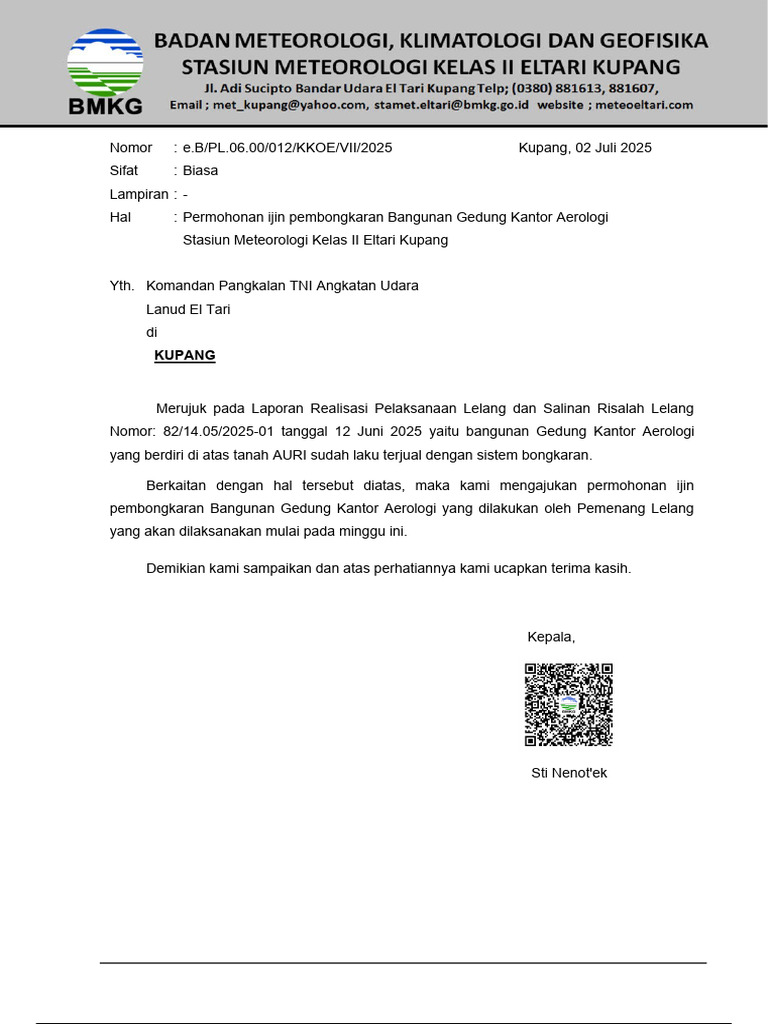 BMKG

BADAN METEOROLOGI, KLIMATOLOGI DAN GEOFISIKA
STASIUN METEOROLOGI KELAS II ELTARI KUPANG
Jl. Adi Sucipto Bandar Udara El Tari Kupang Telp; (0380) 881613, 881607,
Email ; met_kupang@yahoo.com, stamet.eltari@bmkg.go.id website ; meteoeltari.com

Nomor : e.B/PL.06.00/012/KKOE/VII/2025 Kupang, 02 Juli 2025
Sifat : Biasa
Lampiran : -
Hal : Permohonan ijin pembongkaran Bangunan Gedung Kantor Aerologi Stasiun Meteorologi Kelas II Eltari Kupang

Yth. Komandan Pangkalan TNI Angkatan Udara
Lanud El Tari
di
KUPANG

Merujuk pada Laporan Realisasi Pelaksanaan Lelang dan Salinan Risalah Lelang Nomor: 82/14.05/2025-01 tanggal 12 Juni 2025 yaitu bangunan Gedung Kantor Aerologi yang berdiri di atas tanah AURI sudah laku terjual dengan sistem bongkaran.

Berkaitan dengan hal tersebut diatas, maka kami mengajukan permohonan ijin pembongkaran Bangunan Gedung Kantor Aerologi yang dilakukan oleh Pemenang Lelang yang akan dilaksanakan mulai pada minggu ini.

Demikian kami sampaikan dan atas perhatiannya kami ucapkan terima kasih.

Kepala,

Sti Nenot'ek